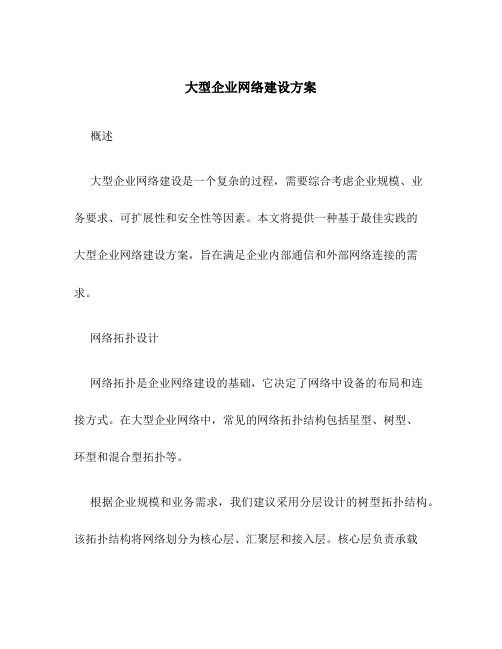 大型企业网络建设方案

概述

大型企业网络建设是一个复杂的过程，需要综合考虑企业规模、业务要求、可扩展性和安全性等因素。本文将提供一种基于最佳实践的大型企业网络建设方案，旨在满足企业内部通信和外部网络连接的需求。

网络拓扑设计

网络拓扑是企业网络建设的基础，它决定了网络中设备的布局和连接方式。在大型企业网络中，常见的网络拓扑结构包括星型、树型、环型和混合型拓扑等。

根据企业规模和业务需求，我们建议采用分层设计的树型拓扑结构。该拓扑结构将网络划分为核心层、汇聚层和接入层。核心层负责承载